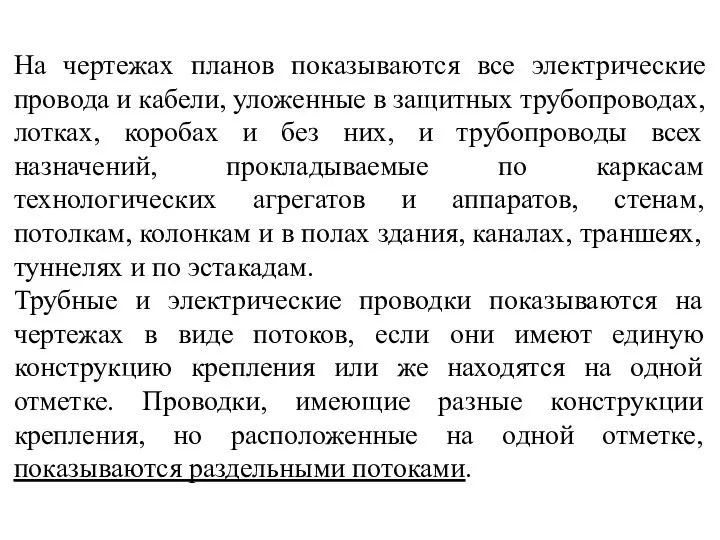 На чертежах планов показываются все электрические провода и кабели, уложенные в защитных трубопроводах, лотках, коробах и без них, и трубопроводы всех назначений, прокладываемые по каркасам технологических агрегатов и аппаратов, стенам, потолкам, колонкам и в полах здания, каналах, траншеях, туннелях и по эстакадам.
Трубные и электрические проводки показываются на чертежах в виде потоков, если они имеют единую конструкцию крепления или же находятся на одной отметке. Проводки, имеющие разные конструкции крепления, но расположенные на одной отметке, показываются раздельными потоками.